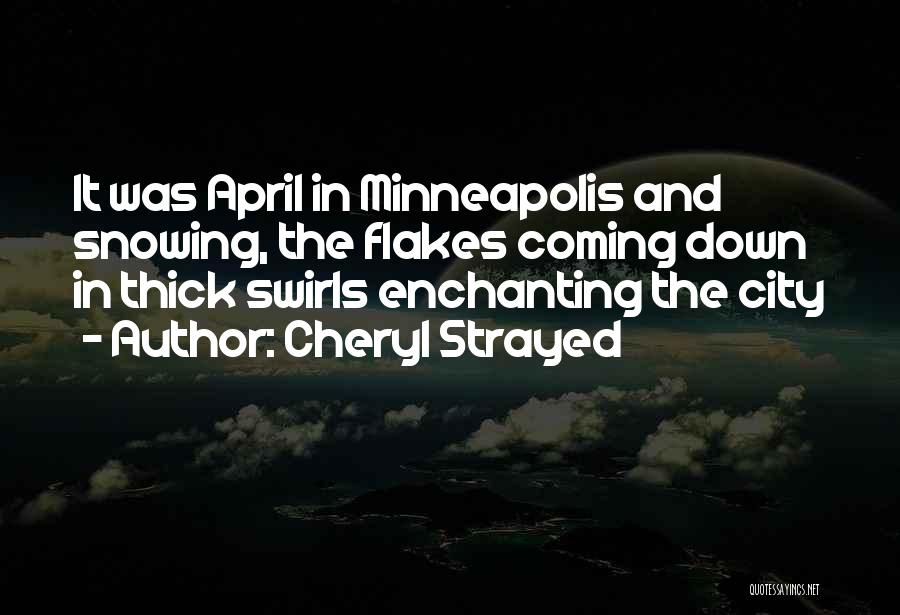 It was April in Minneapolis and snowing, the flakes coming down in thick swirls enchanting the city
- Author: Cheryl Strayed

QUOTESSAYINGS.NET